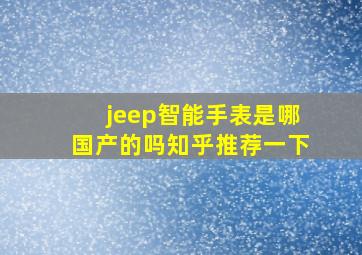 jeep智能手表是哪国产的吗知乎推荐一下